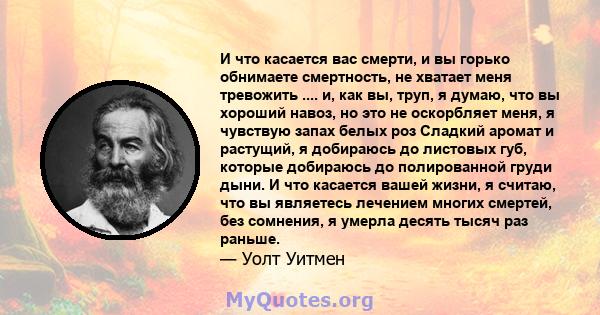 И что касается вас смерти, и вы горько обнимаете смертность, не хватает меня тревожить .... и, как вы, труп, я думаю, что вы хороший навоз, но это не оскорбляет меня, я чувствую запах белых роз Сладкий аромат и растущий, я добираюсь до листовых губ, которые добираюсь до полированной груди дыни. И что касается вашей жизни, я считаю, что вы являетесь лечением многих смертей, без сомнения, я умерла десять тысяч раз раньше.
— Уолт Уитмен

MyQuotes.org